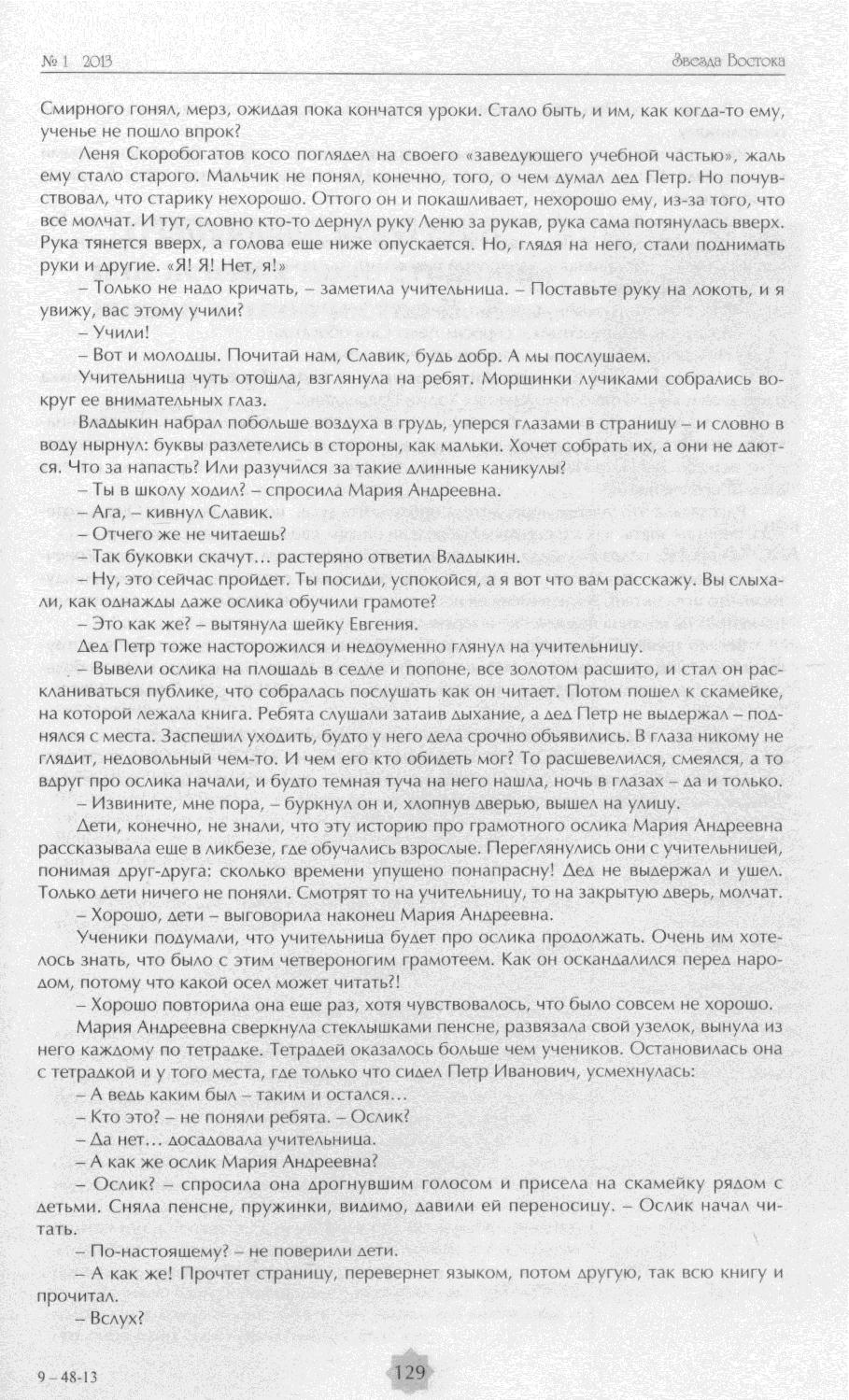 № 1 2013 Звезда Востока

Смирного гонял, мерз, ожидая пока кончатся уроки. Стало быть, и им, как когда-то ему, ученье не пошло впрок?

Леня Скоробогатов косо поглядел на своего «заведующего учебной частью», жаль ему стало старого. Мальчик не понял, конечно, того, о чем думал дед Петр. Но почувствовал, что старику нехорошо. Оттого он и покашливает, нехорошо ему, из-за того, что все молчат. И тут, словно кто-то дернул руку Леню за рукав, рука сама потянулась вверх. Рука тянется вверх, а голова еще ниже опускается. Но, глядя на него, стали поднимать руки и другие. «Я! Я! Нет, я!»

– Только не надо кричать, – заметила учительница. – Поставьте руку на локоть, и я увижу, вас этому учили?

– Учили!

– Вот и молодцы. Почитай нам, Славик, будь добр. А мы послушаем.

Учительница чуть отошла, взглянула на ребят. Морщинки лучиками собрались вокруг ее внимательных глаз.

Владыкин набрал побольше воздуха в грудь, уперся глазами в страницу – и словно в воду нырнул: буквы разлетелись в стороны, как мальки. Хочет собрать их, а они не даются. Что за напасть? Или разучился за такие длинные каникулы?

– Ты в школу ходил? – спросила Мария Андреевна.

– Ага, – кивнул Славик.

– Отчего же не читаешь?

– Так буковки скачут… растеряно ответил Владыкин.

– Ну, это сейчас пройдет. Ты посиди, успокойся, а я вот что вам расскажу. Вы слыхали, как однажды даже ослика обучили грамоте?

– Это как же? – вытянула шейку Евгения.

Дед Петр тоже насторожился и недоуменно глянул на учительницу.

– Вывели ослика на площадь в седле и попоне, все золотом расшито, и стал он раскланиваться публике, что собралась послушать как он читает. Потом пошел к скамейке, на которой лежала книга. Ребята слушали затаив дыхание, а дед Петр не выдержал – поднялся с места. Заспешил уходить, будто у него дела срочно объявились. В глаза никому не глядит, недовольный чем-то. И чем его кто обидеть мог? То расшевелился, смеялся, а то вдруг про ослика начали, и будто темная туча на него нашла, ночь в глазах – да и только.

– Извините, мне пора, – буркнул он и, хлопнув дверью, вышел на улицу.

Дети, конечно, не знали, что эту историю про грамотного ослика Мария Андреевна рассказывала еще в ликбезе, где обучались взрослые. Переглянулись они с учительницей, понимая друг-друга: сколько времени упущено понапрасну! Дед не выдержал и ушел. Только дети ничего не поняли. Смотрят то на учительницу, то на закрытую дверь, молчат.

– Хорошо, дети – выговорила наконец Мария Андреевна.

Ученики подумали, что учительница будет про ослика продолжать. Очень им хотелось знать, что было с этим четвероногим грамотеем. Как он оскандалился перед народом, потому что какой осел может читать?!

– Хорошо повторила она еще раз, хотя чувствовалось, что было совсем не хорошо.

Мария Андреевна сверкнула стеклышками пенсне, развязала свой узелок, вынула из него каждому по тетрадке. Тетрадей оказалось больше чем учеников. Остановилась она с тетрадкой и у того места, где только что сидел Петр Иванович, усмехнулась:

– А ведь каким был – таким и остался…

– Кто это? – не поняли ребята. – Ослик?

– Да нет… досадовала учительница.

– А как же ослик Мария Андреевна?

– Ослик? – спросила она дрогнувшим голосом и присела на скамейку рядом с детьми. Сняла пенсне, пружинки, видимо, давили ей переносицу. – Ослик начал читать.

– По-настоящему? – не поверили дети.

– А как же! Прочтет страницу, перевернет языком, потом другую, так всю книгу и прочитал.

– Вслух?

9 – 48-13

129